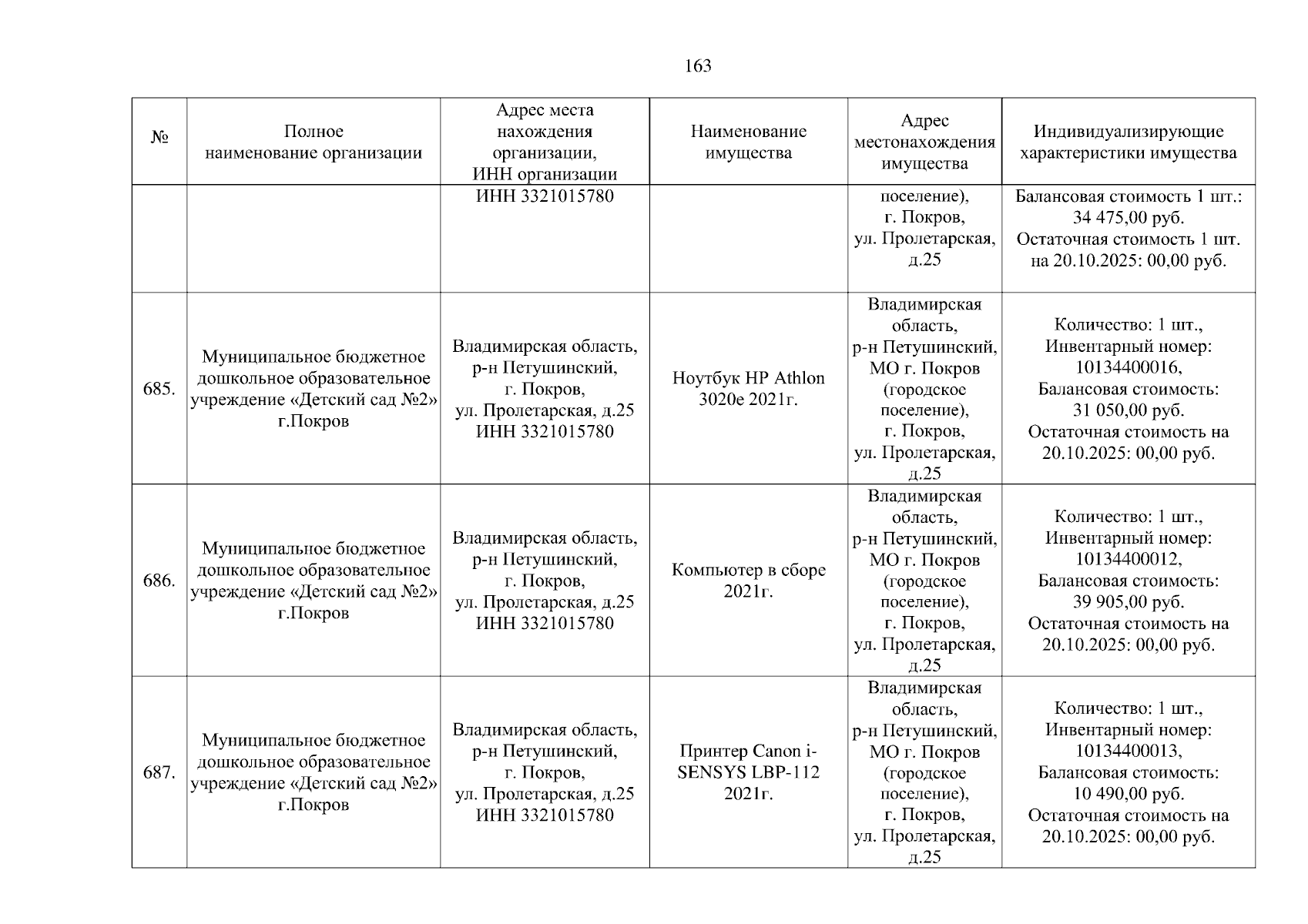 163

| № | Полное наименование организации | Адрес места нахождения организации, ИНН организации | Наименование имущества | Адрес местонахождения имущества | Индивидуализирующие характеристики имущества |
|---|---|---|---|---|---|
| | | ИНН 3321015780 | | поселение), г. Покров, ул. Пролетарская, д.25 | Балансовая стоимость 1 шт.: 34 475,00 руб. Остаточная стоимость 1 шт. на 20.10.2025: 00,00 руб. |
| 685. | Муниципальное бюджетное дошкольное образовательное учреждение «Детский сад №2» г.Покров | Владимирская область, р-н Петушинский, г. Покров, ул. Пролетарская, д.25 ИНН 3321015780 | Ноутбук HP Athlon 3020e 2021г. | Владимирская область, р-н Петушинский, МО г. Покров (городское поселение), г. Покров, ул. Пролетарская, д.25 | Количество: 1 шт., Инвентарный номер: 10134400016, Балансовая стоимость: 31 050,00 руб. Остаточная стоимость на 20.10.2025: 00,00 руб. |
| 686. | Муниципальное бюджетное дошкольное образовательное учреждение «Детский сад №2» г.Покров | Владимирская область, р-н Петушинский, г. Покров, ул. Пролетарская, д.25 ИНН 3321015780 | Компьютер в сборе 2021г. | Владимирская область, р-н Петушинский, МО г. Покров (городское поселение), г. Покров, ул. Пролетарская, д.25 | Количество: 1 шт., Инвентарный номер: 10134400012, Балансовая стоимость: 39 905,00 руб. Остаточная стоимость на 20.10.2025: 00,00 руб. |
| 687. | Муниципальное бюджетное дошкольное образовательное учреждение «Детский сад №2» г.Покров | Владимирская область, р-н Петушинский, г. Покров, ул. Пролетарская, д.25 ИНН 3321015780 | Принтер Canon i-SENSYS LBP-112 2021г. | Владимирская область, р-н Петушинский, МО г. Покров (городское поселение), г. Покров, ул. Пролетарская, д.25 | Количество: 1 шт., Инвентарный номер: 10134400013, Балансовая стоимость: 10 490,00 руб. Остаточная стоимость на 20.10.2025: 00,00 руб. |